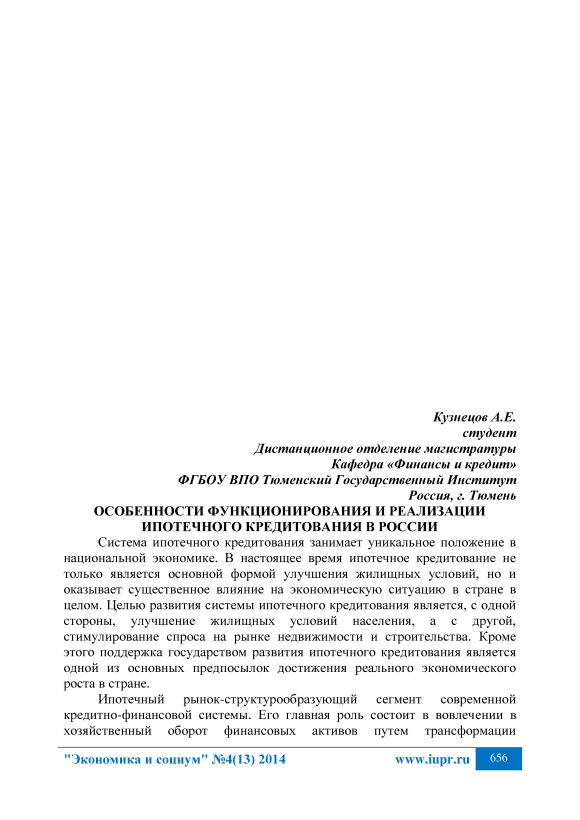 Кузнецов А.Е.
студент
Дистанционное отделение магистратуры
Кафедра «Финансы и кредит»
ФГБОУ ВПО Тюменский Государственный Институт
Россия, г. Тюмень

ОСОБЕННОСТИ ФУНКЦИОНИРОВАНИЯ И РЕАЛИЗАЦИИ ИПОТЕЧНОГО КРЕДИТОВАНИЯ В РОССИИ

Система ипотечного кредитования занимает уникальное положение в национальной экономике. В настоящее время ипотечное кредитование не только является основной формой улучшения жилищных условий, но и оказывает существенное влияние на экономическую ситуацию в стране в целом. Целью развития системы ипотечного кредитования является, с одной стороны, улучшение жилищных условий населения, а с другой, стимулирование спроса на рынке недвижимости и строительства. Кроме этого поддержка государством развития ипотечного кредитования является одной из основных предпосылок достижения реального экономического роста в стране.

Ипотечный рынок-структурообразующий сегмент современной кредитно-финансовой системы. Его главная роль состоит в вовлечении в хозяйственный оборот финансовых активов путем трансформации

"Экономика и социум" №4(13) 2014 www.iupr.ru 656